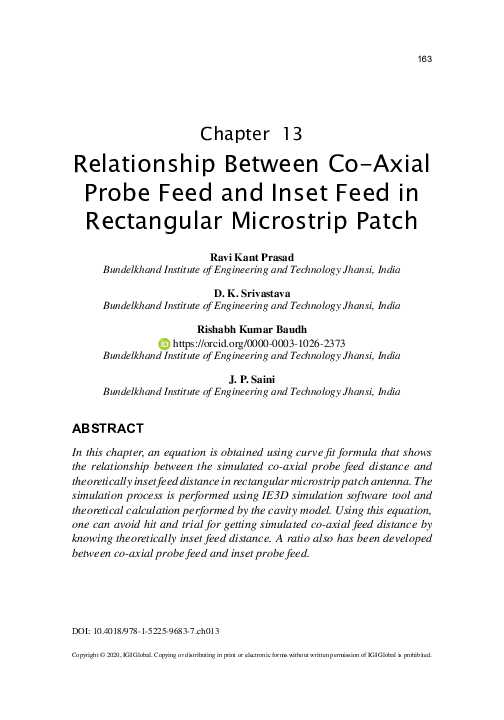 163

Chapter 13

Relationship Between Co-Axial Probe Feed and Inset Feed in Rectangular Microstrip Patch

Ravi Kant Prasad
Bundelkhand Institute of Engineering and Technology Jhansi, India

D. K. Srivastava
Bundelkhand Institute of Engineering and Technology Jhansi, India

Rishabh Kumar Baudh
https://orcid.org/0000-0003-1026-2373
Bundelkhand Institute of Engineering and Technology Jhansi, India

J. P. Saini
Bundelkhand Institute of Engineering and Technology Jhansi, India

ABSTRACT

In this chapter, an equation is obtained using curve fit formula that shows the relationship between the simulated co-axial probe feed distance and theoretically inset feed distance in rectangular microstrip patch antenna. The simulation process is performed using IE3D simulation software tool and theoretical calculation performed by the cavity model. Using this equation, one can avoid hit and trial for getting simulated co-axial feed distance by knowing theoretically inset feed distance. A ratio also has been developed between co-axial probe feed and inset probe feed.

DOI: 10.4018/978-1-5225-9683-7.ch013

Copyright © 2020, IGI Global. Copying or distributing in print or electronic forms without written permission of IGI Global is prohibited.